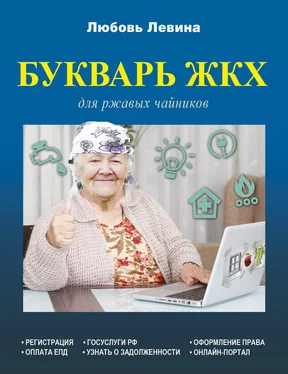 Любовь Левина

БУКВАРЬ ЖКХ

для ржавых чайников

• РЕГИСТРАЦИЯ
• ОПЛАТА ЕПД
• ГОСУСЛУГИ РФ
• УЗНАТЬ О ЗАДОЛЖЕННОСТИ
• ОФОРМЛЕНИЕ ПРАВА
• ОНЛАЙН-ПОРТАЛ